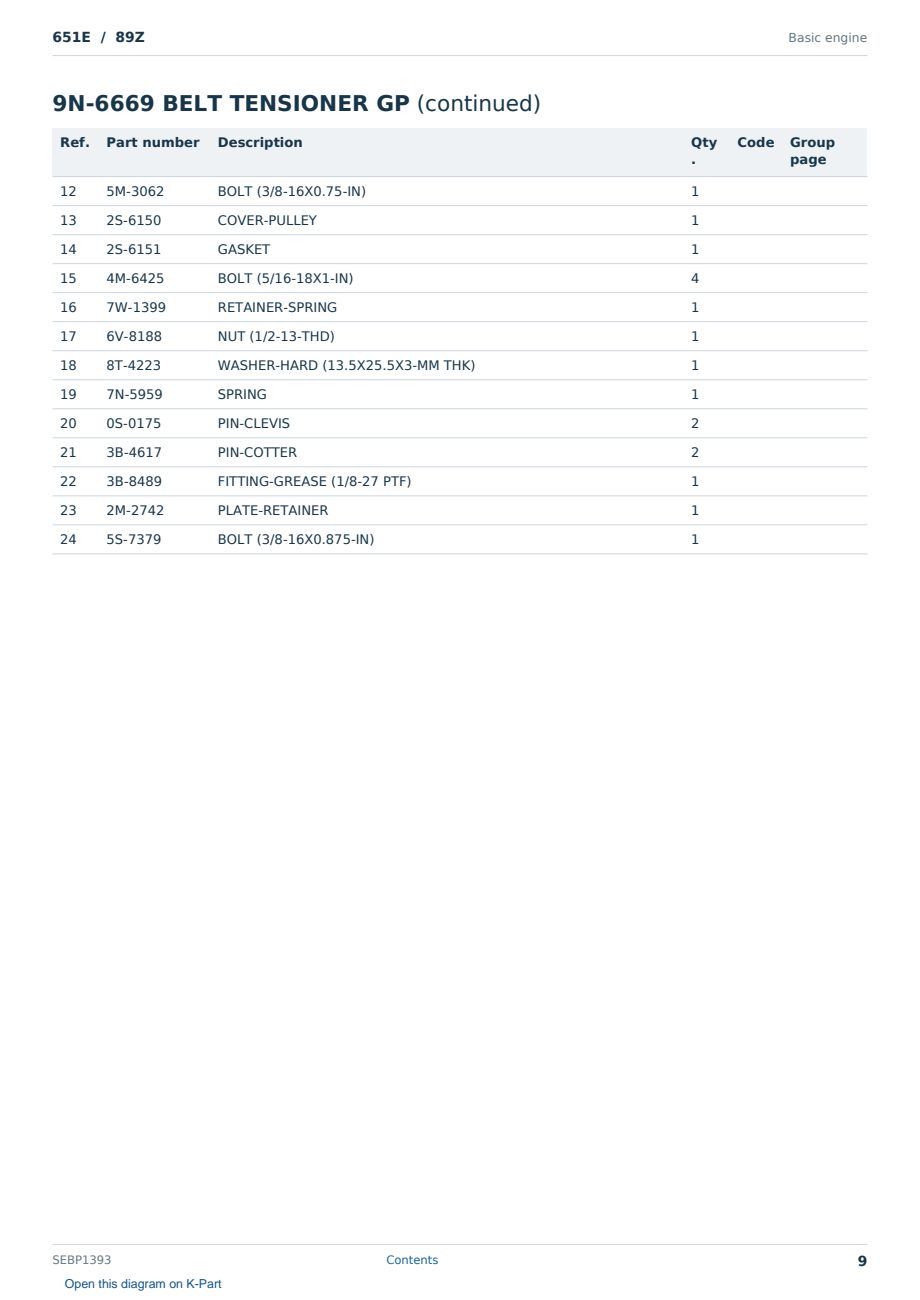 651E / 89Z

Basic engine

9N-6669 BELT TENSIONER GP (continued)

| Ref. | Part number | Description | Qty. | Code | Group page |
|---|---|---|---|---|---|
| 12 | 5M-3062 | BOLT (3/8-16X0.75-IN) | 1 | | |
| 13 | 2S-6150 | COVER-PULLEY | 1 | | |
| 14 | 2S-6151 | GASKET | 1 | | |
| 15 | 4M-6425 | BOLT (5/16-18X1-IN) | 4 | | |
| 16 | 7W-1399 | RETAINER-SPRING | 1 | | |
| 17 | 6V-8188 | NUT (1/2-13-THD) | 1 | | |
| 18 | 8T-4223 | WASHER-HARD (13.5X25.5X3-MM THK) | 1 | | |
| 19 | 7N-5959 | SPRING | 1 | | |
| 20 | 0S-0175 | PIN-CLEVIS | 2 | | |
| 21 | 3B-4617 | PIN-COTTER | 2 | | |
| 22 | 3B-8489 | FITTING-GREASE (1/8-27 PTF) | 1 | | |
| 23 | 2M-2742 | PLATE-RETAINER | 1 | | |
| 24 | 5S-7379 | BOLT (3/8-16X0.875-IN) | 1 | | |

SEBP1393

Contents

9

Open this diagram on K-Part